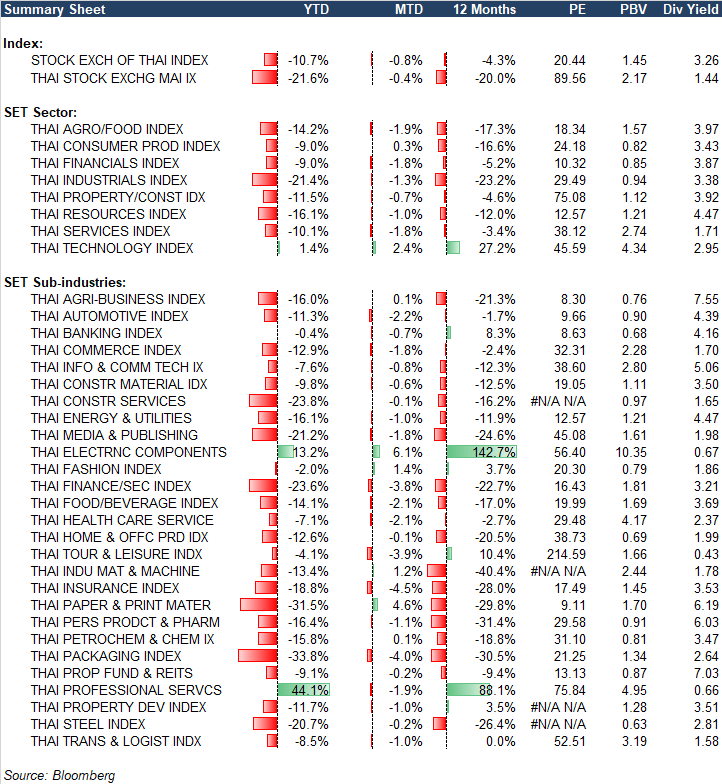 | Summary Sheet | YTD | MTD | 12 Months | PE | PBV | Div Yield |
|---|---|---|---|---|---|---|
| **Index:** | | | | | | |
| STOCK EXCH OF THAI INDEX | -10.7% | -0.8% | -4.3% | 20.44 | 1.45 | 3.26 |
| THAI STOCK EXCHG MAI IX | -21.6% | -0.4% | -20.0% | 89.56 | 2.17 | 1.44 |
| **SET Sector:** | | | | | | |
| THAI AGRO/FOOD INDEX | -14.2% | -1.9% | -17.3% | 18.34 | 1.57 | 3.97 |
| THAI CONSUMER PROD INDEX | -9.0% | 0.3% | -16.6% | 24.18 | 0.82 | 3.43 |
| THAI FINANCIALS INDEX | -9.0% | -1.8% | -5.2% | 10.32 | 0.85 | 3.87 |
| THAI INDUSTRIALS INDEX | -21.4% | -1.3% | -23.2% | 29.49 | 0.94 | 3.38 |
| THAI PROPERTY/CONST IDX | -11.5% | -0.7% | -4.6% | 75.08 | 1.12 | 3.92 |
| THAI RESOURCES INDEX | -16.1% | -1.0% | -12.0% | 12.57 | 1.21 | 4.47 |
| THAI SERVICES INDEX | -10.1% | -1.8% | -3.4% | 38.12 | 2.74 | 1.71 |
| THAI TECHNOLOGY INDEX | 1.4% | 2.4% | 27.2% | 45.59 | 4.34 | 2.95 |
| **SET Sub-industries:** | | | | | | |
| THAI AGRI-BUSINESS INDEX | -16.0% | 0.1% | -21.3% | 8.30 | 0.76 | 7.55 |
| THAI AUTOMOTIVE INDEX | -11.3% | -2.2% | -1.7% | 9.66 | 0.90 | 4.39 |
| THAI BANKING INDEX | -0.4% | -0.7% | 8.3% | 8.63 | 0.68 | 4.16 |
| THAI COMMERCE INDEX | -12.9% | -1.8% | -2.4% | 32.31 | 2.28 | 1.70 |
| THAI INFO & COMM TECH IX | -7.6% | -0.8% | -12.3% | 38.60 | 2.80 | 5.06 |
| THAI CONSTR MATERIAL IDX | -9.8% | -0.6% | -12.5% | 19.05 | 1.11 | 3.50 |
| THAI CONSTR SERVICES | -23.8% | -0.1% | -16.2% | #N/A N/A | 0.97 | 1.65 |
| THAI ENERGY & UTILITIES | -16.1% | -1.0% | -11.9% | 12.57 | 1.21 | 4.47 |
| THAI MEDIA & PUBLISHING | -21.2% | -1.8% | -24.6% | 45.08 | 1.61 | 1.98 |
| THAI ELECTRNC COMPONENTS | 13.2% | 6.1% | 142.7% | 56.40 | 10.35 | 0.67 |
| THAI FASHION INDEX | -2.0% | 1.4% | 3.7% | 20.30 | 0.79 | 1.86 |
| THAI FINANCE/SEC INDEX | -23.6% | -3.8% | -22.7% | 16.43 | 1.81 | 3.21 |
| THAI FOOD/BEVERAGE INDEX | -14.1% | -2.1% | -17.0% | 19.99 | 1.69 | 3.69 |
| THAI HEALTH CARE SERVICE | -7.1% | -2.1% | -2.7% | 29.48 | 4.17 | 2.37 |
| THAI HOME & OFFC PRD IDX | -12.6% | -0.1% | -20.5% | 38.73 | 0.69 | 1.99 |
| THAI TOUR & LEISURE INDX | -4.1% | -3.9% | 10.4% | 214.59 | 1.66 | 0.43 |
| THAI INDU MAT & MACHINE | -13.4% | 1.2% | -40.4% | #N/A N/A | 2.44 | 1.78 |
| THAI INSURANCE INDEX | -18.8% | -4.5% | -28.0% | 17.49 | 1.45 | 3.53 |
| THAI PAPER & PRINT MATER | -31.5% | 4.6% | -29.8% | 9.11 | 1.70 | 6.19 |
| THAI PERS PRODCT & PHARM | -16.4% | -1.1% | -31.4% | 29.58 | 0.91 | 6.03 |
| THAI PETROCHEM & CHEM IX | -15.8% | 0.1% | -18.8% | 31.10 | 0.81 | 3.47 |
| THAI PACKAGING INDEX | -33.8% | -4.0% | -30.5% | 21.25 | 1.34 | 2.64 |
| THAI PROP FUND & REITS | -9.1% | -0.2% | -9.4% | 13.13 | 0.87 | 7.03 |
| THAI PROFESSIONAL SERVCS | 44.1% | -1.9% | 88.1% | 75.84 | 4.95 | 0.66 |
| THAI PROPERTY DEV INDEX | -11.7% | -1.0% | 3.5% | #N/A N/A | 1.28 | 3.51 |
| THAI STEEL INDEX | -20.7% | -0.2% | -26.4% | #N/A N/A | 0.63 | 2.81 |
| THAI TRANS & LOGIST INDX | -8.5% | -1.0% | 0.0% | 52.51 | 3.19 | 1.58 |

Source: Bloomberg